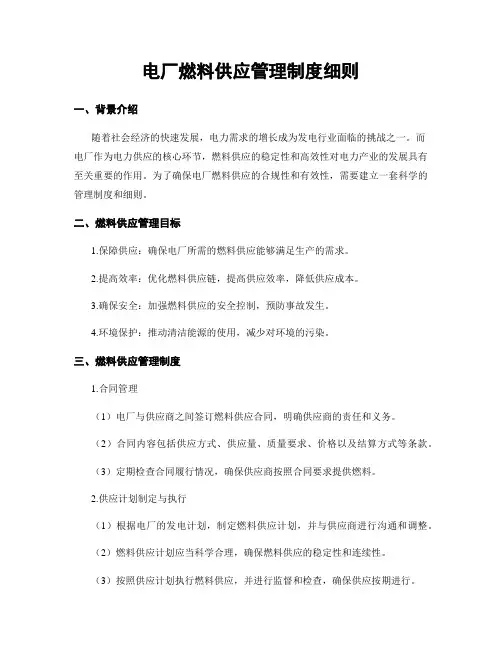 电厂燃料供应管理制度细则

一、背景介绍

随着社会经济的快速发展，电力需求的增长成为发电行业面临的挑战之一。而电厂作为电力供应的核心环节，燃料供应的稳定性和高效性对电力产业的发展具有至关重要的作用。为了确保电厂燃料供应的合规性和有效性，需要建立一套科学的管理制度和细则。

二、燃料供应管理目标

1.保障供应：确保电厂所需的燃料供应能够满足生产的需求。

2.提高效率：优化燃料供应链，提高供应效率，降低供应成本。

3.确保安全：加强燃料供应的安全控制，预防事故发生。

4.环境保护：推动清洁能源的使用，减少对环境的污染。

三、燃料供应管理制度

1.合同管理

（1）电厂与供应商之间签订燃料供应合同，明确供应商的责任和义务。

（2）合同内容包括供应方式、供应量、质量要求、价格以及结算方式等条款。

（3）定期检查合同履行情况，确保供应商按照合同要求提供燃料。

2.供应计划制定与执行

（1）根据电厂的发电计划，制定燃料供应计划，并与供应商进行沟通和调整。

（2）燃料供应计划应当科学合理，确保燃料供应的稳定性和连续性。

（3）按照供应计划执行燃料供应，并进行监督和检查，确保供应按期进行。